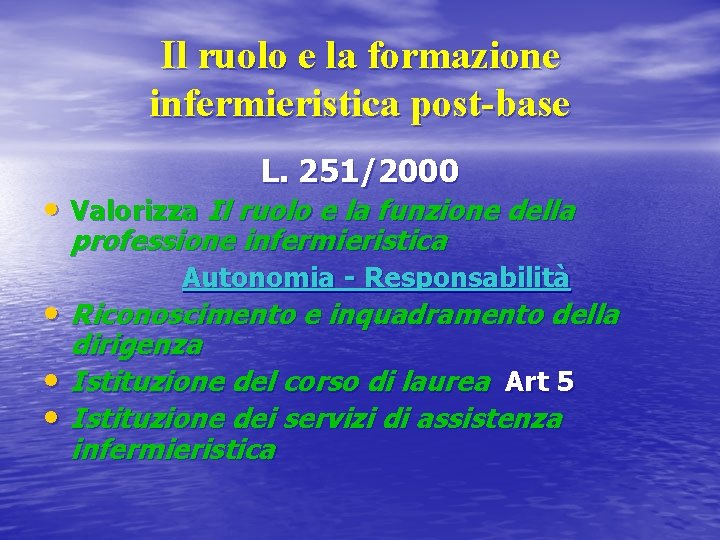 Il ruolo e la formazione infermieristica post-base

L. 251/2000

• Valorizza Il ruolo e la funzione della professione infermieristica

Autonomia - Responsabilità

• Riconoscimento e inquadramento della dirigenza
• Istituzione del corso di laurea Art 5
• Istituzione dei servizi di assistenza infermieristica